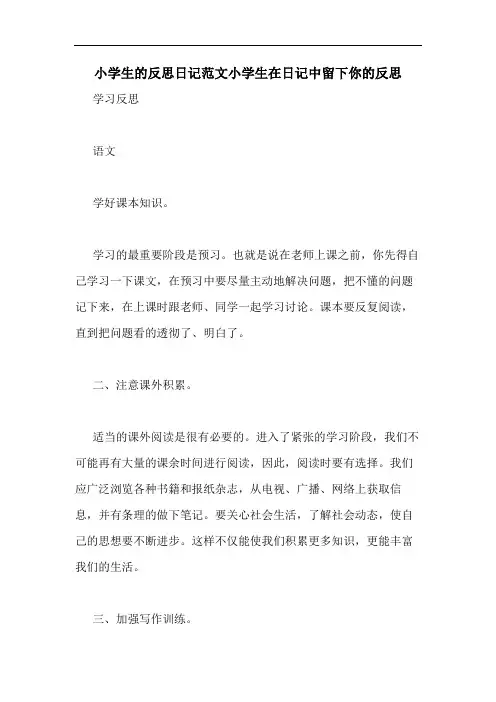 小学生的反思日记范文小学生在日记中留下你的反思

学习反思

语文

学好课本知识。

学习的最重要阶段是预习。也就是说在老师上课之前，你先得自己学习一下课文，在预习中要尽量主动地解决问题，把不懂的问题记下来，在上课时跟老师、同学一起学习讨论。课本要反复阅读，直到把问题看的透彻了、明白了。

二、注意课外积累。

适当的课外阅读是很有必要的。进入了紧张的学习阶段，我们不可能再有大量的课余时间进行阅读，因此，阅读时要有选择。我们应广泛浏览各种书籍和报纸杂志，从电视、广播、网络上获取信息，并有条理的做下笔记。要关心社会生活，了解社会动态，使自己的思想要不断进步。这样不仅能使我们积累更多知识，更能丰富我们的生活。

三、加强写作训练。